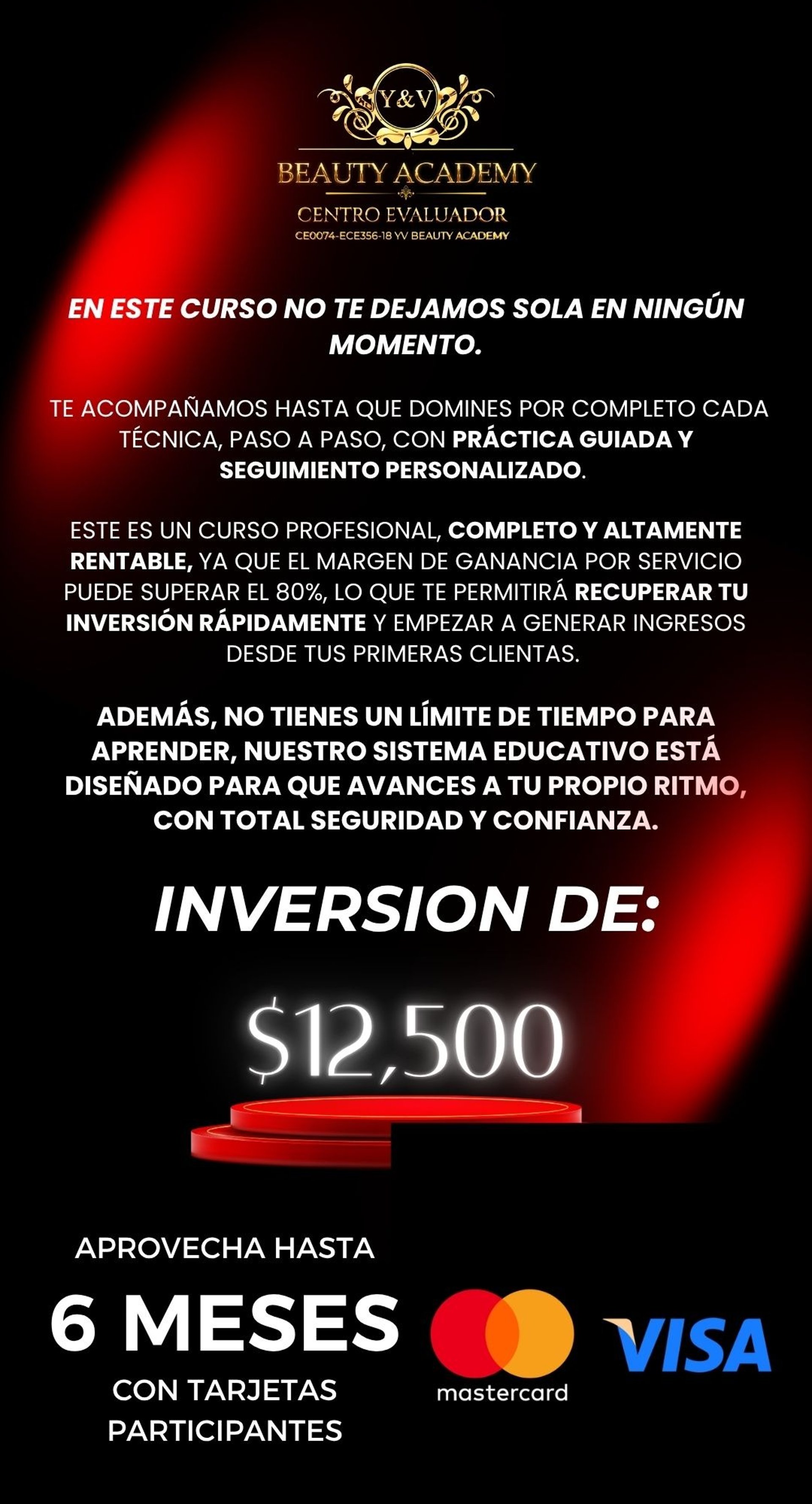 Y&V

BEAUTY ACADEMY

CENTRO EVALUADOR

CE0074-ECE356-18 YV BEAUTY ACADEMY

EN ESTE CURSO NO TE DEJAMOS SOLA EN NINGÚN MOMENTO.

TE ACOMPAÑAMOS HASTA QUE DOMINES POR COMPLETO CADA TÉCNICA, PASO A PASO, CON PRÁCTICA GUIADA Y SEGUIMIENTO PERSONALIZADO.

ESTE ES UN CURSO PROFESIONAL, COMPLETO Y ALTAMENTE RENTABLE, YA QUE EL MARGEN DE GANANCIA POR SERVICIO PUEDE SUPERAR EL 80%, LO QUE TE PERMITIRÁ RECUPERAR TU INVERSIÓN RÁPIDAMENTE Y EMPEZAR A GENERAR INGRESOS DESDE TUS PRIMERAS CLIENTAS.

ADEMÁS, NO TIENES UN LÍMITE DE TIEMPO PARA APRENDER, NUESTRO SISTEMA EDUCATIVO ESTÁ DISEÑADO PARA QUE AVANCES A TU PROPIO RITMO, CON TOTAL SEGURIDAD Y CONFIANZA.

INVERSION DE:

$12,500

APROVECHA HASTA

6 MESES

CON TARJETAS PARTICIPANTES

mastercard

VISA